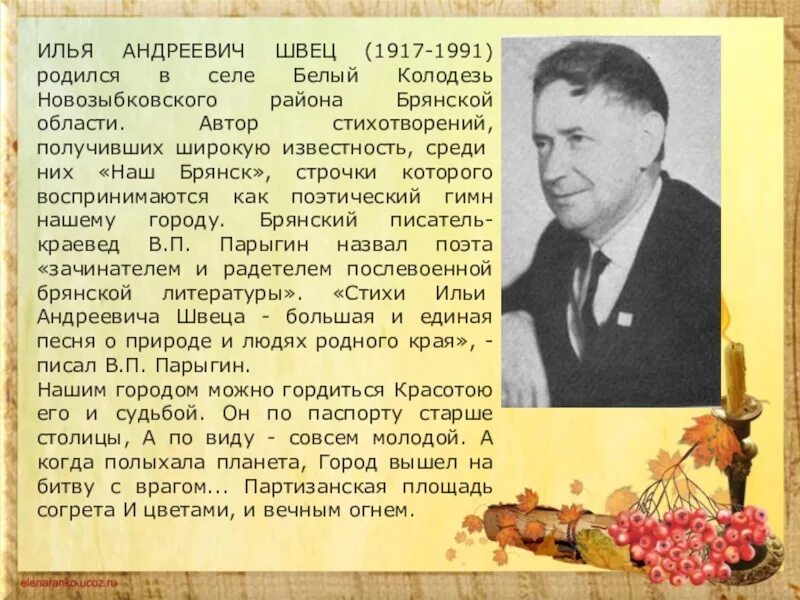 ИЛЬЯ АНДРЕЕВИЧ ШВЕЦ (1917-1991) родился в селе Белый Колодезь Новозыбковского района Брянской области. Автор стихотворений, получивших широкую известность, среди них «Наш Брянск», строчки которого воспринимаются как поэтический гимн нашему городу. Брянский писатель-краевед В.П. Парыгин назвал поэта «зачинателем и радетелем послевоенной брянской литературы». «Стихи Ильи Андреевича Швеца - большая и единая песня о природе и людях родного края», - писал В.П. Парыгин.
Нашим городом можно гордиться Красотою его и судьбой. Он по паспорту старше столицы, А по виду - совсем молодой. А когда полыхала планета, Город вышел на битву с врагом... Партизанская площадь согрета И цветами, и вечным огнем.

elenaranko.ucoz.ru